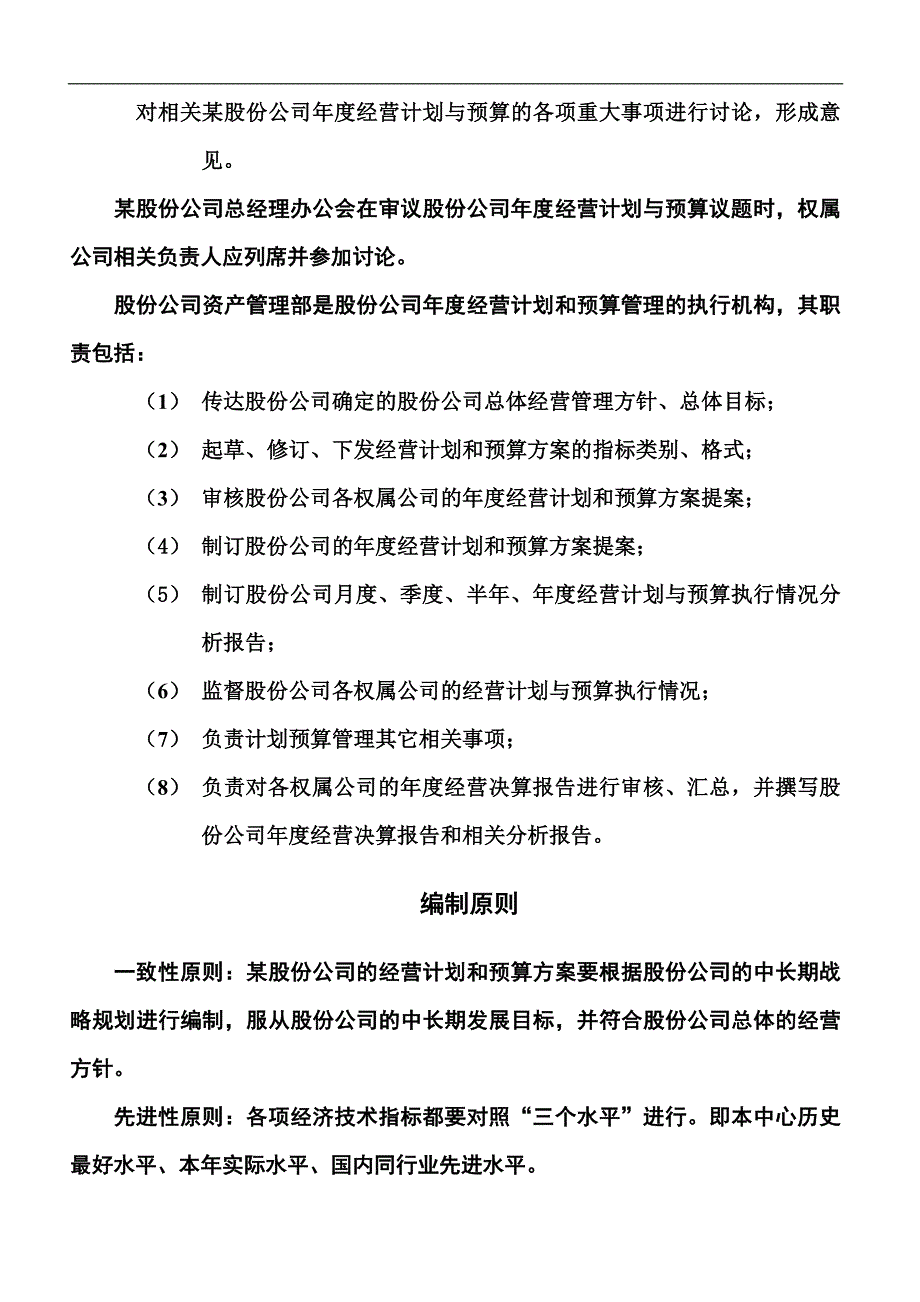 对相关某股份公司年度经营计划与预算的各项重大事项进行讨论，形成意见。

某股份公司总经理办公会在审议股份公司年度经营计划与预算议题时，权属公司相关负责人应列席并参加讨论。

股份公司资产管理部是股份公司年度经营计划和预算管理的执行机构，其职责包括：

（1） 传达股份公司确定的股份公司总体经营管理方针、总体目标；

（2） 起草、修订、下发经营计划和预算方案的指标类别、格式；

（3） 审核股份公司各权属公司的年度经营计划和预算方案提案；

（4） 制订股份公司的年度经营计划和预算方案提案；

（5） 制订股份公司月度、季度、半年、年度经营计划与预算执行情况分析报告；

（6） 监督股份公司各权属公司的经营计划与预算执行情况；

（7） 负责计划预算管理其它相关事项；

（8） 负责对各权属公司的年度经营决算报告进行审核、汇总，并撰写股份公司年度经营决算报告和相关分析报告。

编制原则

一致性原则：某股份公司的经营计划和预算方案要根据股份公司的中长期战略规划进行编制，服从股份公司的中长期发展目标，并符合股份公司总体的经营方针。

先进性原则：各项经济技术指标都要对照“三个水平”进行。即本中心历史最好水平、本年实际水平、国内同行业先进水平。